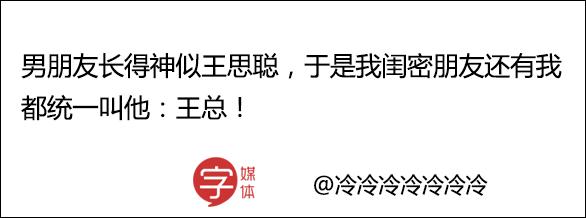 男朋友长得神似王思聪，于是我闺密朋友还有我都统一叫他：王总！

字 媒体

@冷冷冷冷冷冷冷